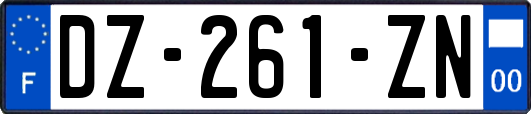 F

DZ-261-ZN

00